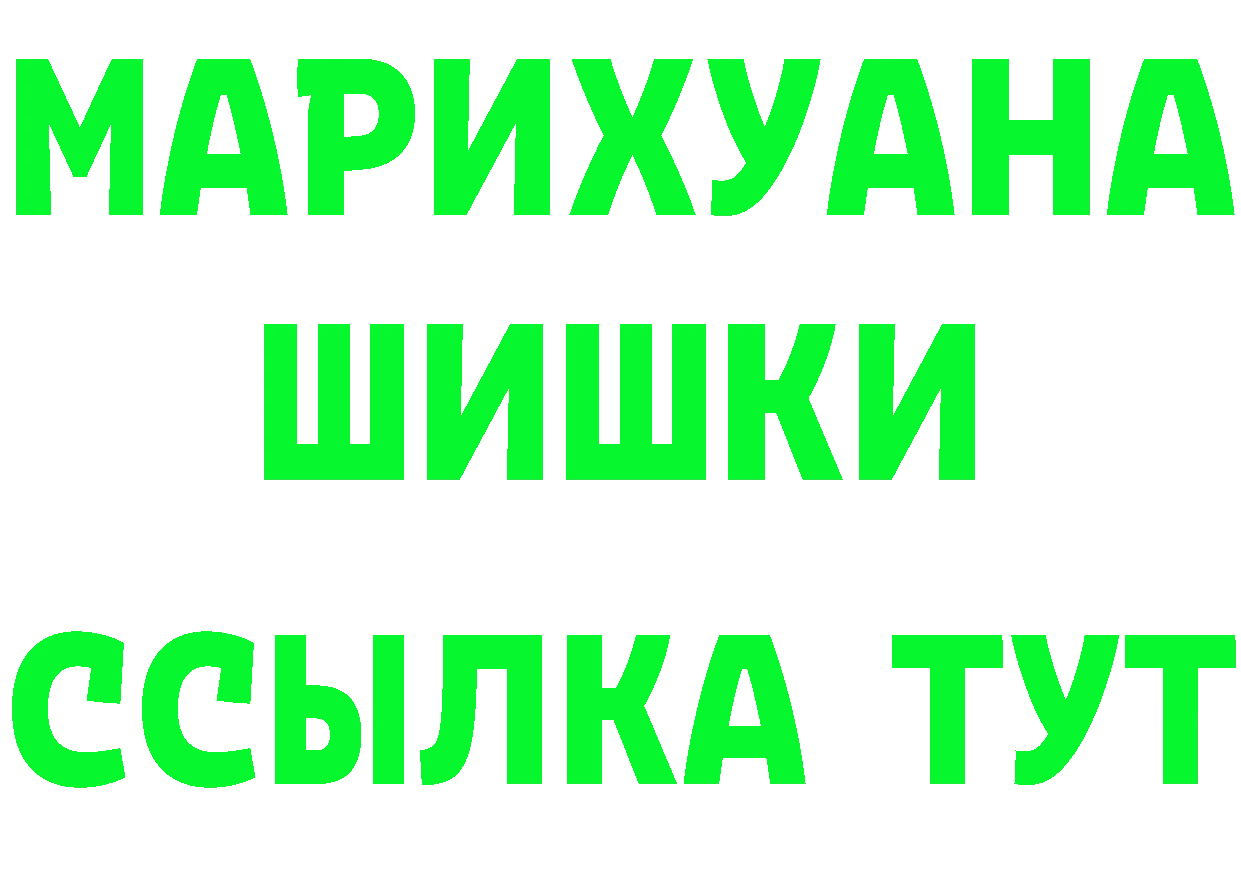 МАРИХУАНА
ШИШКИ
ССЫЛКА ТУТ